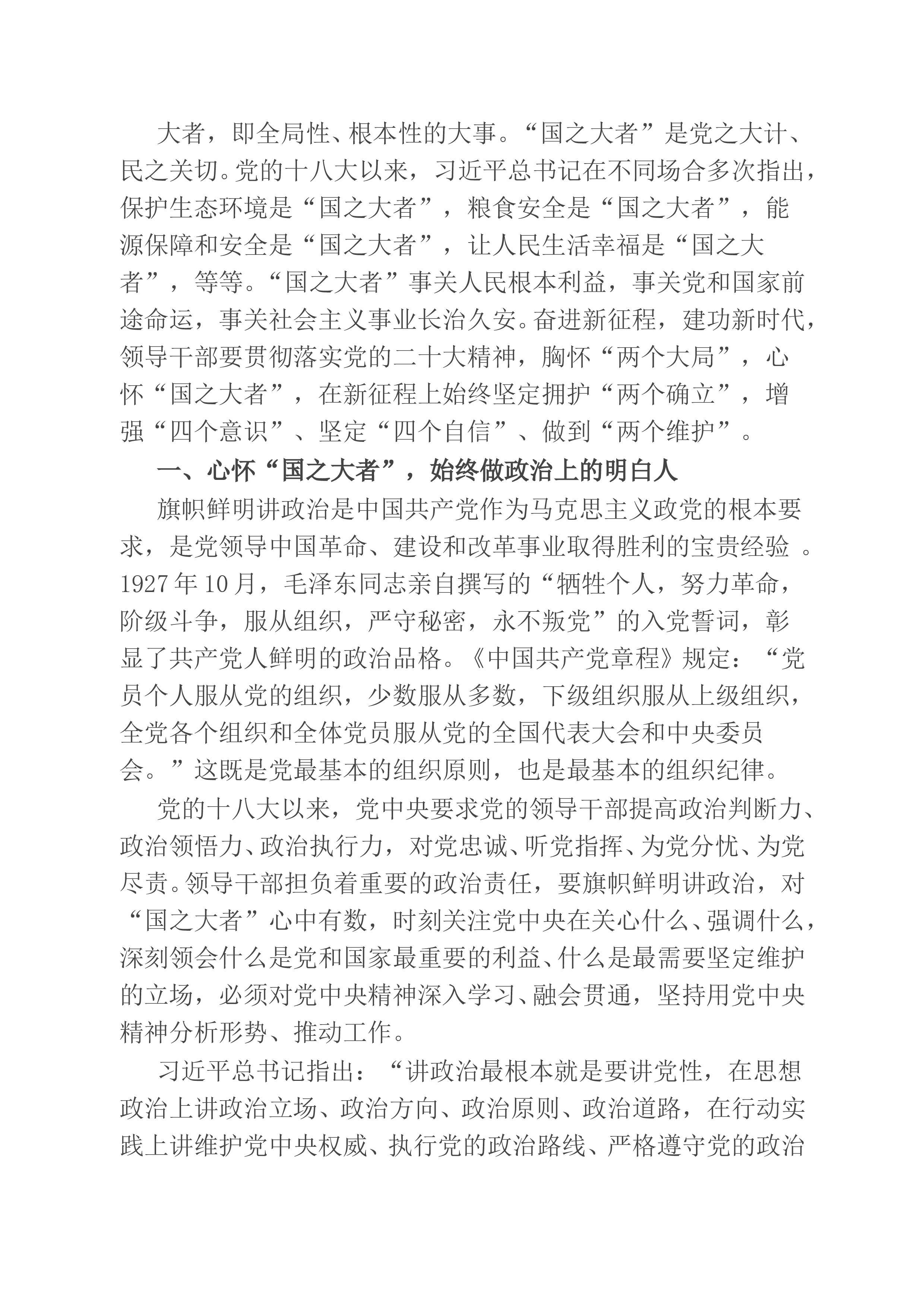 大者，即全局性、根本性的大事。“国之大者”是党之大计、民之关切。党的十八大以来，习近平总书记在不同场合多次指出，保护生态环境是“国之大者”，粮食安全是“国之大者”，能源保障和安全是“国之大者”，让人民生活幸福是“国之大者”，等等。“国之大者”事关人民根本利益，事关党和国家前途命运，事关社会主义事业长治久安。奋进新征程，建功新时代，领导干部要贯彻落实党的二十大精神，胸怀“两个大局”，心怀“国之大者”，在新征程上始终坚定拥护“两个确立”，增强“四个意识”、坚定“四个自信”、做到“两个维护”。

一、心怀“国之大者”，始终做政治上的明白人

旗帜鲜明讲政治是中国共产党作为马克思主义政党的根本要求，是党领导中国革命、建设和改革事业取得胜利的宝贵经验。1927年10月，毛泽东同志亲自撰写的“牺牲个人，努力革命，阶级斗争，服从组织，严守秘密，永不叛党”的入党誓词，彰显了共产党人鲜明的政治品格。《中国共产党章程》规定：“党员个人服从党的组织，少数服从多数，下级组织服从上级组织，全党各个组织和全体党员服从党的全国代表大会和中央委员会。”这既是党最基本的组织原则，也是最基本的组织纪律。

党的十八大以来，党中央要求党的领导干部提高政治判断力、政治领悟力、政治执行力，对党忠诚、听党指挥、为党分忧、为党尽责。领导干部担负着重要的政治责任，要旗帜鲜明讲政治，对“国之大者”心中有数，时刻关注党中央在关心什么、强调什么，深刻领会什么是党和国家最重要的利益、什么是最需要坚定维护的立场，必须对党中央精神深入学习、融会贯通，坚持用党中央精神分析形势、推动工作。

习近平总书记指出：“讲政治最根本就是要讲党性，在思想政治上讲政治立场、政治方向、政治原则、政治道路，在行动实践上讲维护党中央权威、执行党的政治路线、严格遵守党的政治